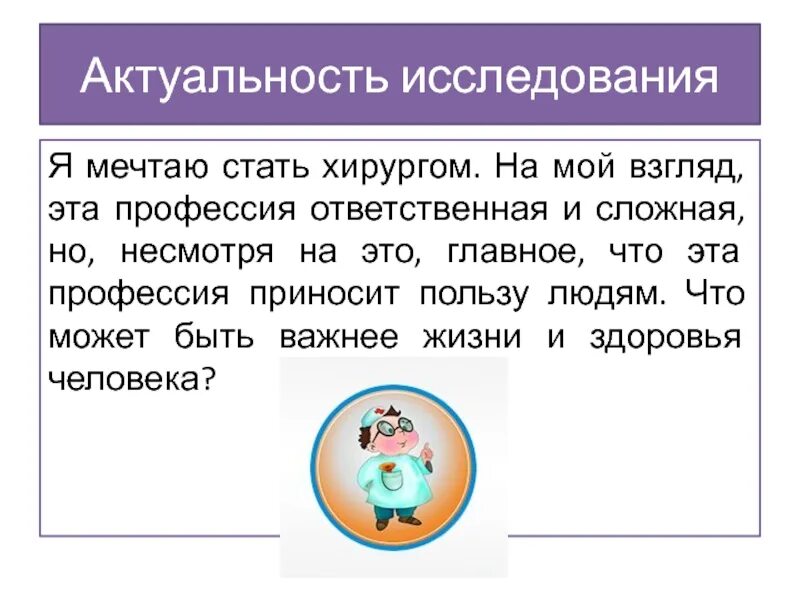 Актуальность исследования

Я мечтаю стать хирургом. На мой взгляд, эта профессия ответственная и сложная, но, несмотря на это, главное, что эта профессия приносит пользу людям. Что может быть важнее жизни и здоровья человека?